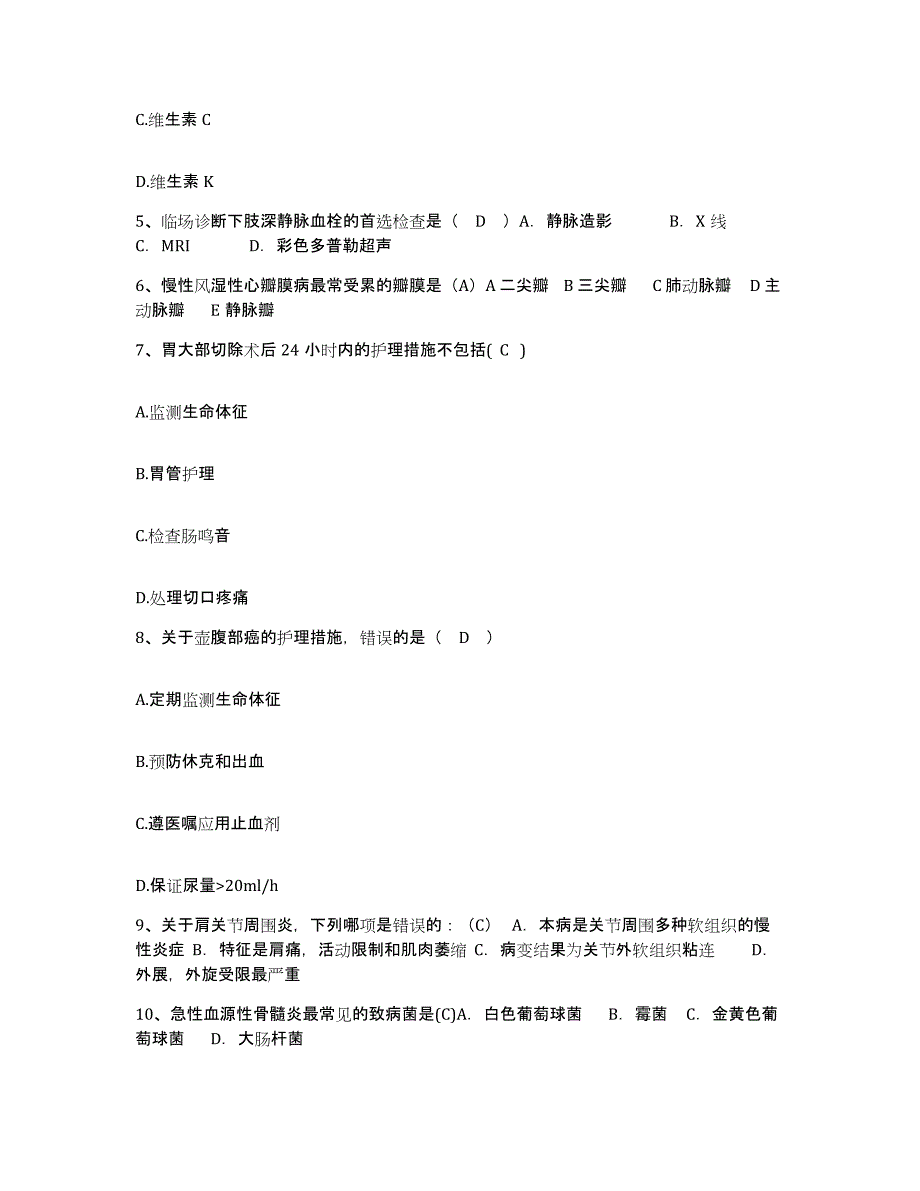 C.维生素 C

D.维生素 K

5、临场诊断下肢深静脉血栓的首选检查是（ D ）A. 静脉造影 B. X 线 C. MRI D. 彩色多普勒超声

6、慢性风湿性心瓣膜病最常受累的瓣膜是（A）A 二尖瓣 B 三尖瓣 C 肺动脉瓣 D 主动脉瓣 E 静脉瓣

7、胃大部切除术后 24 小时内的护理措施不包括( C )

A.监测生命体征

B.胃管护理

C.检查肠鸣音

D.处理切口疼痛

8、关于壶腹部癌的护理措施，错误的是（ D ）

A.定期监测生命体征

B.预防休克和出血

C.遵医嘱应用止血剂

D.保证尿量>20ml/h

9、关于肩关节周围炎，下列哪项是错误的：（C） A. 本病是关节周围多种软组织的慢性炎症 B. 特征是肩痛，活动限制和肌肉萎缩 C. 病变结果为关节外软组织粘连 D. 外展，外旋受限最严重

10、急性血源性骨髓炎最常见的致病菌是(C)A. 白色葡萄球菌 B. 霉菌 C. 金黄色葡萄球菌 D. 大肠杆菌